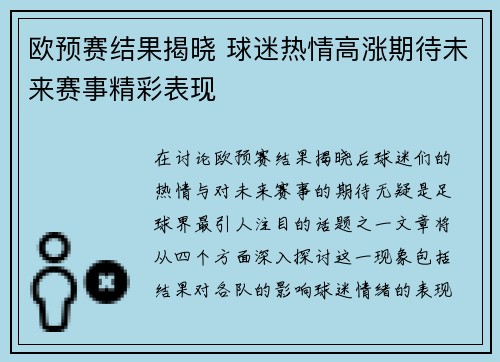 欧预赛结果揭晓 球迷热情高涨期待未来赛事精彩表现

在讨论欧预赛结果揭晓后球迷们的热情与对未来赛事的期待无疑是足球界最引人注目的话题之一文章将从四个方面深入探讨这一现象包括结果对各队的影响球迷情绪的表现